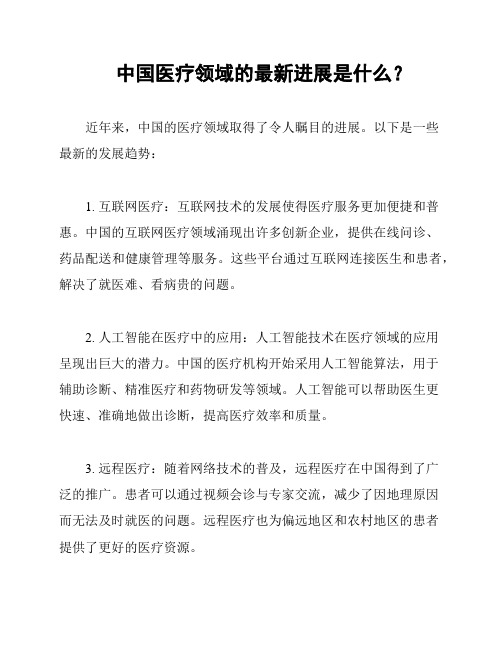 中国医疗领域的最新进展是什么？

近年来，中国的医疗领域取得了令人瞩目的进展。以下是一些最新的发展趋势：

1. 互联网医疗：互联网技术的发展使得医疗服务更加便捷和普惠。中国的互联网医疗领域涌现出许多创新企业，提供在线问诊、药品配送和健康管理等服务。这些平台通过互联网连接医生和患者，解决了就医难、看病贵的问题。

2. 人工智能在医疗中的应用：人工智能技术在医疗领域的应用呈现出巨大的潜力。中国的医疗机构开始采用人工智能算法，用于辅助诊断、精准医疗和药物研发等领域。人工智能可以帮助医生更快速、准确地做出诊断，提高医疗效率和质量。

3. 远程医疗：随着网络技术的普及，远程医疗在中国得到了广泛的推广。患者可以通过视频会诊与专家交流，减少了因地理原因而无法及时就医的问题。远程医疗也为偏远地区和农村地区的患者提供了更好的医疗资源。